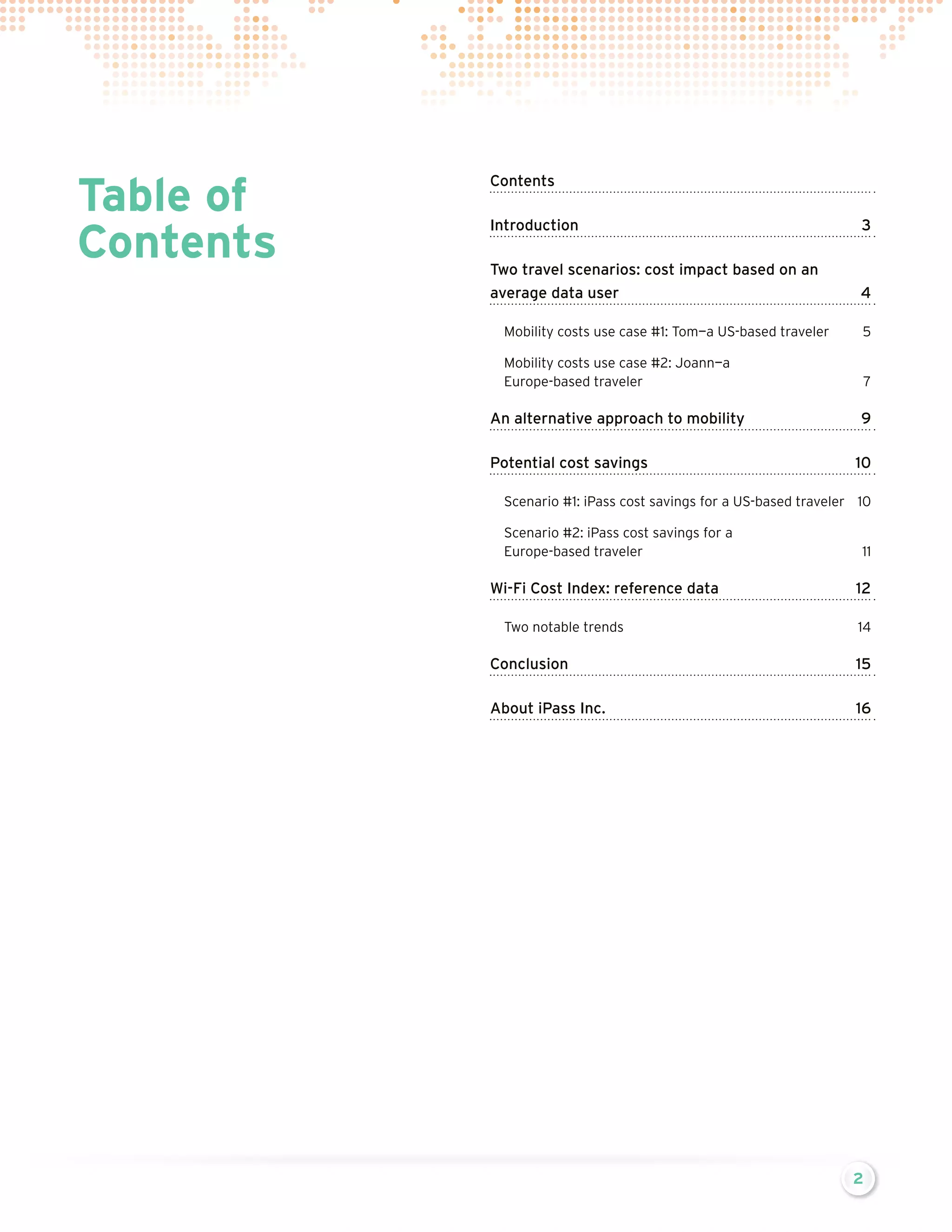 Table of Contents

Contents

Introduction 3

Two travel scenarios: cost impact based on an average data user 4

Mobility costs use case #1: Tom—a US-based traveler 5

Mobility costs use case #2: Joann—a Europe-based traveler 7

An alternative approach to mobility 9

Potential cost savings 10

Scenario #1: iPass cost savings for a US-based traveler 10

Scenario #2: iPass cost savings for a Europe-based traveler 11

Wi-Fi Cost Index: reference data 12

Two notable trends 14

Conclusion 15

About iPass Inc. 16

2